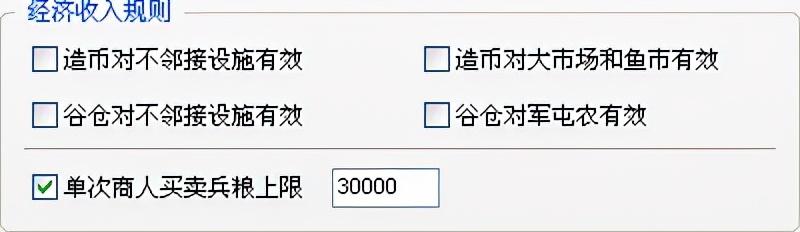 经济收入规则

造币对不邻接设施有效

造币对大市场和鱼市有效

谷仓对不邻接设施有效

谷仓对军屯农有效

单次商人买卖兵粮上限 30000